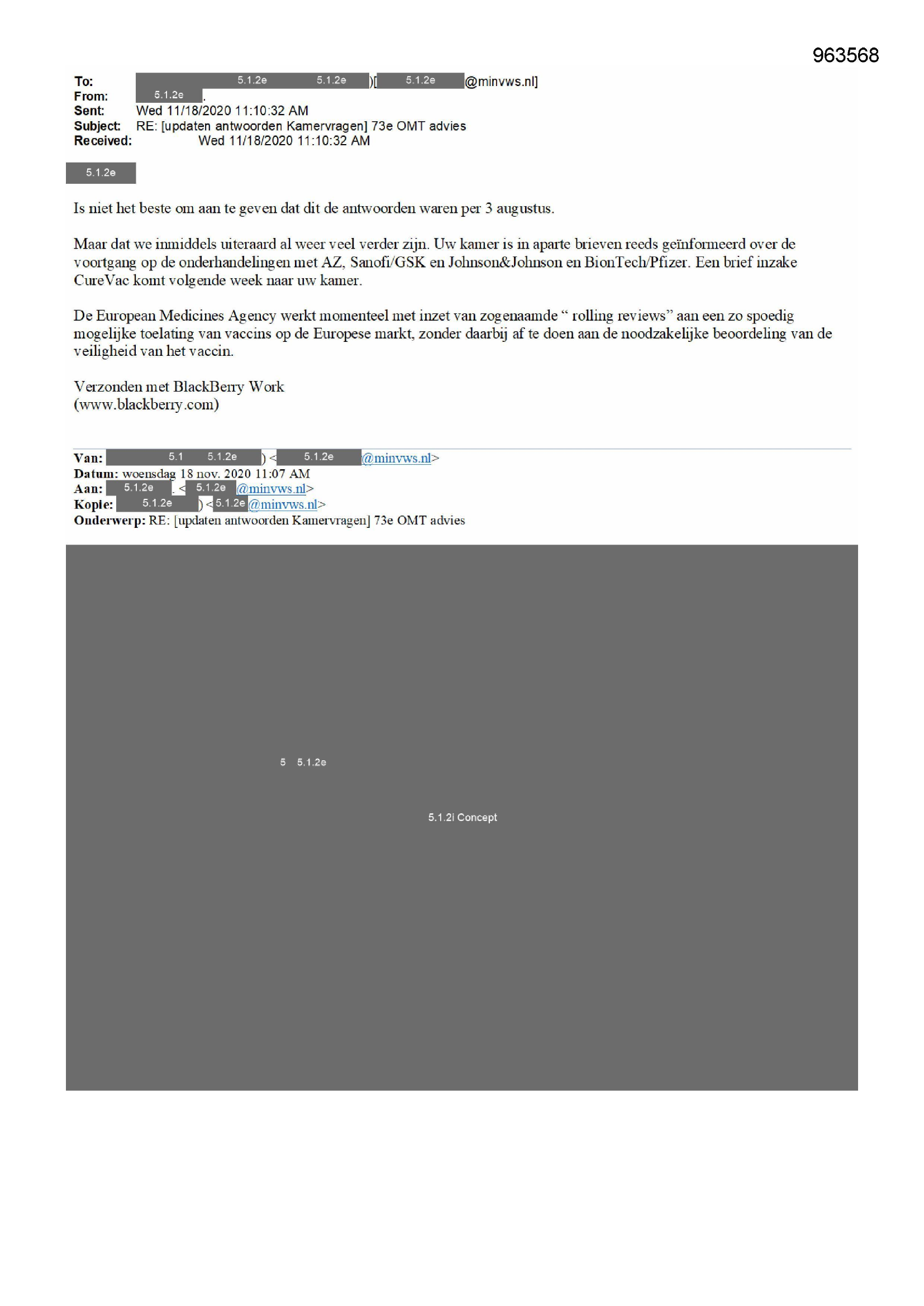 963568

To: 5.1.2e 5.1.2e )[ 5.1.2e @minvws.nl]
From: 5.1.2e .
Sent: Wed 11/18/2020 11:10:32 AM
Subject: RE: [updaten antwoorden Kamervragen] 73e OMT advies
Received: Wed 11/18/2020 11:10:32 AM

5.1.2e

Is niet het beste om aan te geven dat dit de antwoorden waren per 3 augustus.

Maar dat we inmiddels uiteraard al weer veel verder zijn. Uw kamer is in aparte brieven reeds geïnformeerd over de voortgang op de onderhandelingen met AZ, Sanofi/GSK en Johnson&Johnson en BionTech/Pfizer. Een brief inzake CureVac komt volgende week naar uw kamer.

De European Medicines Agency werkt momenteel met inzet van zogenaamde “ rolling reviews” aan een zo spoedig mogelijke toelating van vaccins op de Europese markt, zonder daarbij af te doen aan de noodzakelijke beoordeling van de veiligheid van het vaccin.

Verzonden met BlackBerry Work
(www.blackberry.com)

Van: 5.1 5.1.2e ) < 5.1.2e @minvws.nl>
Datum: woensdag 18 nov. 2020 11:07 AM
Aan: 5.1.2e . < 5.1.2e @minvws.nl>
Kopie: 5.1.2e ) < 5.1.2e @minvws.nl>
Onderwerp: RE: [updaten antwoorden Kamervragen] 73e OMT advies

5 5.1.2e

5.1.2i Concept